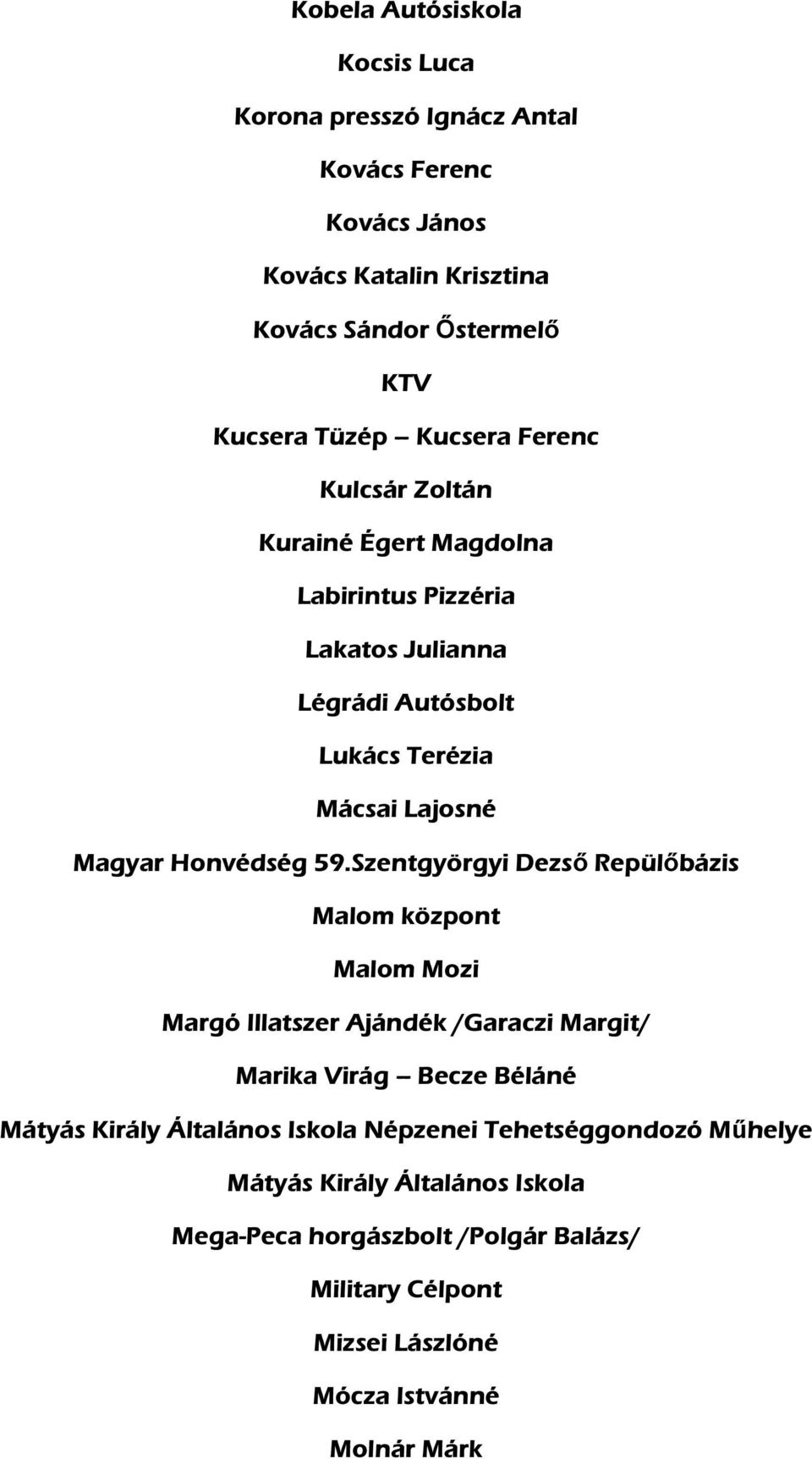 Kobela Autósiskola

Kocsis Luca

Korona presszó Ignácz Antal

Kovács Ferenc

Kovács János

Kovács Katalin Krisztina

Kovács Sándor Őstermelő

KTV

Kucsera Tüzép – Kucsera Ferenc

Kulcsár Zoltán

Kurainé Égert Magdolna

Labirintus Pizzéria

Lakatos Julianna

Légrádi Autósbolt

Lukács Terézia

Mácsai Lajosné

Magyar Honvédség 59.Szentgyörgyi Dezső Repülőbázis

Malom központ

Malom Mozi

Margó Illatszer Ajándék /Garaczi Margit/

Marika Virág – Becze Béláné

Mátyás Király Általános Iskola Népzenei Tehetséggondozó Műhelye

Mátyás Király Általános Iskola

Mega-Peca horgászbolt /Polgár Balázs/

Military Célpont

Mizsei Lászlóné

Mócza Istvánné

Molnár Márk